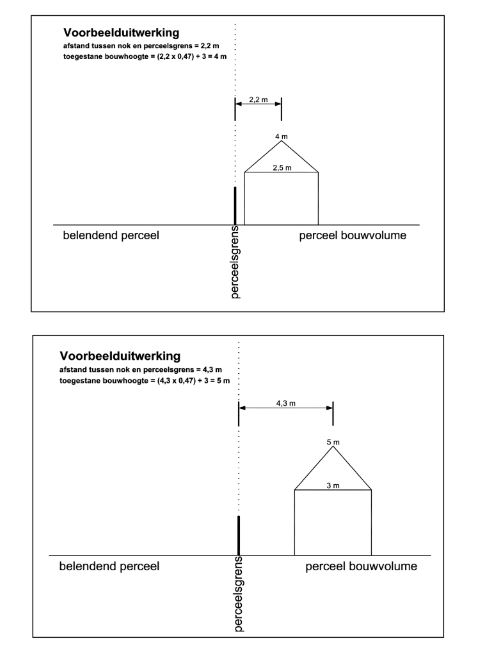 Voorbeelduitwerking
afstand tussen nok en perceelsgrens = 2,2 m
toegestane bouwhoogte = (2,2 x 0,47) + 3 = 4 m

2,2 m

4 m

2,5 m

belendend perceel

perceelsgrens

perceel bouwvolume

Voorbeelduitwerking
afstand tussen nok en perceelsgrens = 4,3 m
toegestane bouwhoogte = (4,3 x 0,47) + 3 = 5 m

4,3 m

5 m

3 m

belendend perceel

perceelsgrens

perceel bouwvolume